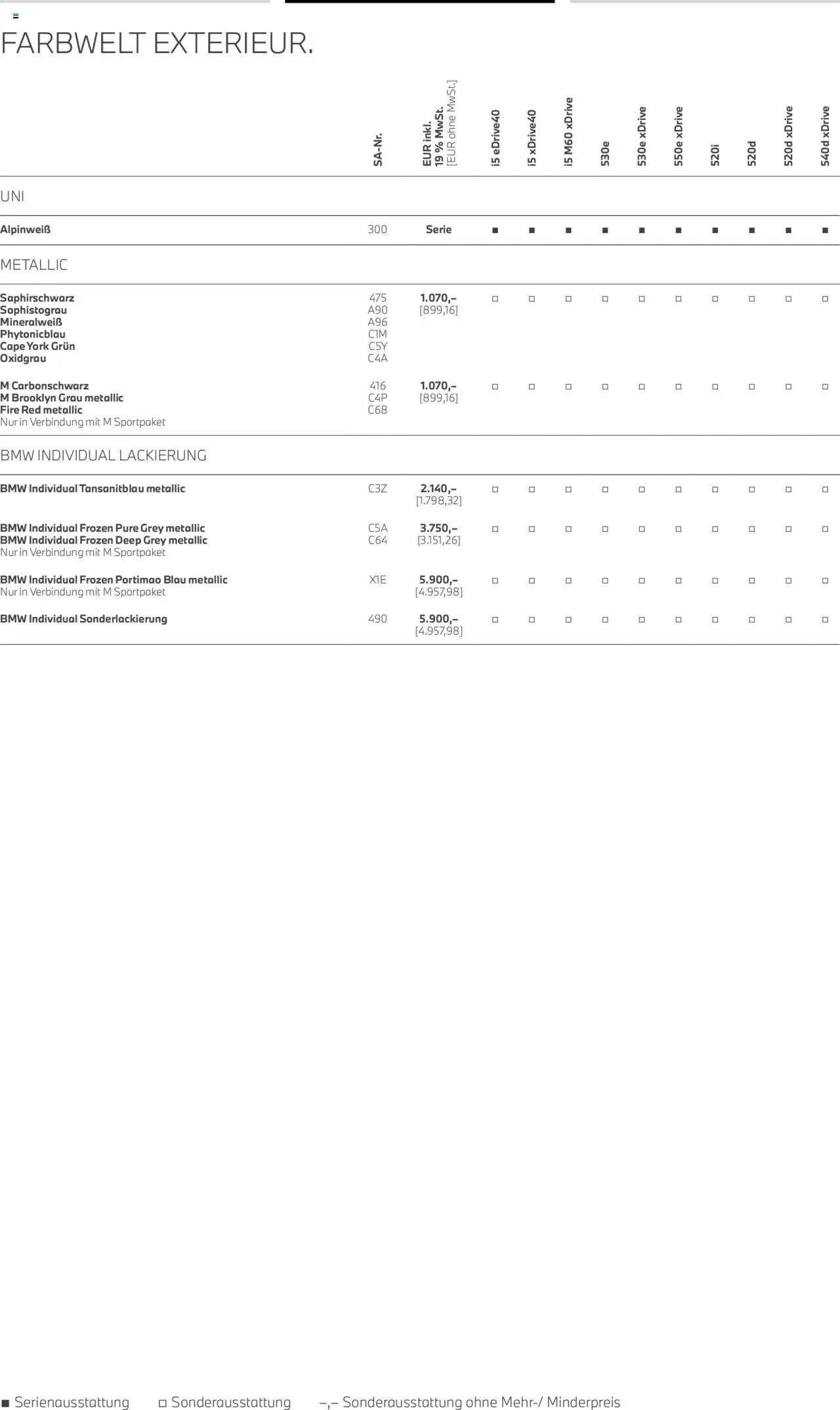 FARBWELT EXTERIEUR.

| | SA-Nr. | EUR inkl. 19 % MwSt. [EUR ohne MwSt.] | i5 eDrive40 | i5 xDrive40 | i5 M60 xDrive | 530e | 530e xDrive | 550e xDrive | 520i | 520d | 520d xDrive | 540d xDrive |
|---|---|---|---|---|---|---|---|---|---|---|---|---|
| UNI | | | | | | | | | | | | |
| Alpinweiß | 300 | Serie | ■ | ■ | ■ | ■ | ■ | ■ | ■ | ■ | ■ | ■ |
| METALLIC | | | | | | | | | | | | |
| Saphirschwarz Sophistograu Mineralweiß Phytonicblau Cape York Grün Oxidgrau | 475 A90 A96 C1M C5Y C4A | 1.070,– [899,16] | □ | □ | □ | □ | □ | □ | □ | □ | □ | □ |
| M Carbonschwarz M Brooklyn Grau metallic Fire Red metallic Nur in Verbindung mit M Sportpaket | 416 C4P C68 | 1.070,– [899,16] | □ | □ | □ | □ | □ | □ | □ | □ | □ | □ |
| BMW INDIVIDUAL LACKIERUNG | | | | | | | | | | | | |
| BMW Individual Tansanitblau metallic | C3Z | 2.140,– [1.798,32] | □ | □ | □ | □ | □ | □ | □ | □ | □ | □ |
| BMW Individual Frozen Pure Grey metallic BMW Individual Frozen Deep Grey metallic Nur in Verbindung mit M Sportpaket | C5A C64 | 3.750,– [3.151,26] | □ | □ | □ | □ | □ | □ | □ | □ | □ | □ |
| BMW Individual Frozen Portimao Blau metallic Nur in Verbindung mit M Sportpaket | X1E | 5.900,– [4.957,98] | □ | □ | □ | □ | □ | □ | □ | □ | □ | □ |
| BMW Individual Sonderlackierung | 490 | 5.900,– [4.957,98] | □ | □ | □ | □ | □ | □ | □ | □ | □ | □ |

■ Serienausstattung □ Sonderausstattung –,– Sonderausstattung ohne Mehr-/ Minderpreis